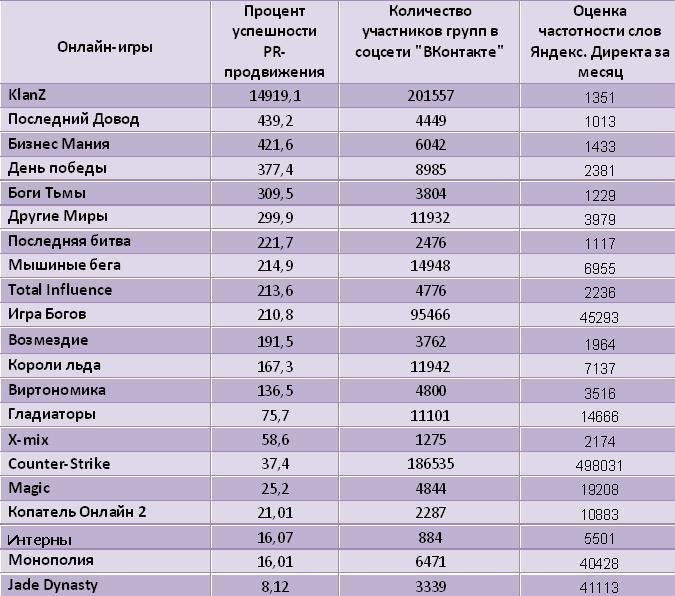 | Онлайн-игры | Процент успешности PR-продвижения | Количество участников групп в соцсети "ВКонтакте" | Оценка частотности слов Яндекс. Директа за месяц |
|---|---|---|---|
| KlanZ | 14919,1 | 201557 | 1351 |
| Последний Довод | 439,2 | 4449 | 1013 |
| Бизнес Мания | 421,6 | 6042 | 1433 |
| День победы | 377,4 | 8985 | 2381 |
| Боги Тьмы | 309,5 | 3804 | 1229 |
| Другие Миры | 299,9 | 11932 | 3979 |
| Последняя битва | 221,7 | 2476 | 1117 |
| Мышиные бега | 214,9 | 14948 | 6955 |
| Total Influence | 213,6 | 4776 | 2236 |
| Игра Богов | 210,8 | 95466 | 45293 |
| Возмездие | 191,5 | 3762 | 1964 |
| Короли льда | 167,3 | 11942 | 7137 |
| Виртономика | 136,5 | 4800 | 3516 |
| Гладиаторы | 75,7 | 11101 | 14666 |
| X-mix | 58,6 | 1275 | 2174 |
| Counter-Strike | 37,4 | 186535 | 498031 |
| Magic | 25,2 | 4844 | 19208 |
| Копатель Онлайн 2 | 21,01 | 2287 | 10883 |
| Интерны | 16,07 | 884 | 5501 |
| Монополия | 16,01 | 6471 | 40428 |
| Jade Dynasty | 8,12 | 3339 | 41113 |